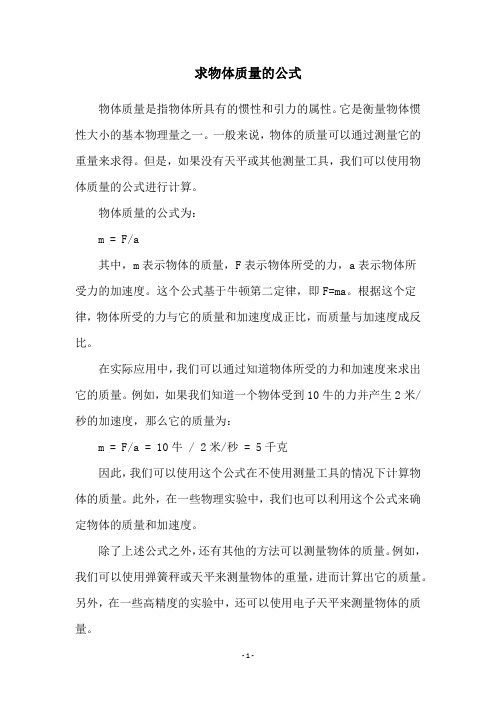 求物体质量的公式

物体质量是指物体所具有的惯性和引力的属性。它是衡量物体惯性大小的基本物理量之一。一般来说，物体的质量可以通过测量它的重量来求得。但是，如果没有天平或其他测量工具，我们可以使用物体质量的公式进行计算。

物体质量的公式为：

m = F/a

其中，m 表示物体的质量，F 表示物体所受的力，a 表示物体所受力的加速度。这个公式基于牛顿第二定律，即 F=ma。根据这个定律，物体所受的力与它的质量和加速度成正比，而质量与加速度成反比。

在实际应用中，我们可以通过知道物体所受的力和加速度来求出它的质量。例如，如果我们知道一个物体受到 10 牛的力并产生 2 米/秒的加速度，那么它的质量为：

m = F/a = 10 牛 / 2 米/秒 = 5 千克

因此，我们可以使用这个公式在不使用测量工具的情况下计算物体的质量。此外，在一些物理实验中，我们也可以利用这个公式来确定物体的质量和加速度。

除了上述公式之外，还有其他的方法可以测量物体的质量。例如，我们可以使用弹簧秤或天平来测量物体的重量，进而计算出它的质量。另外，在一些高精度的实验中，还可以使用电子天平来测量物体的质量。

- 1 -